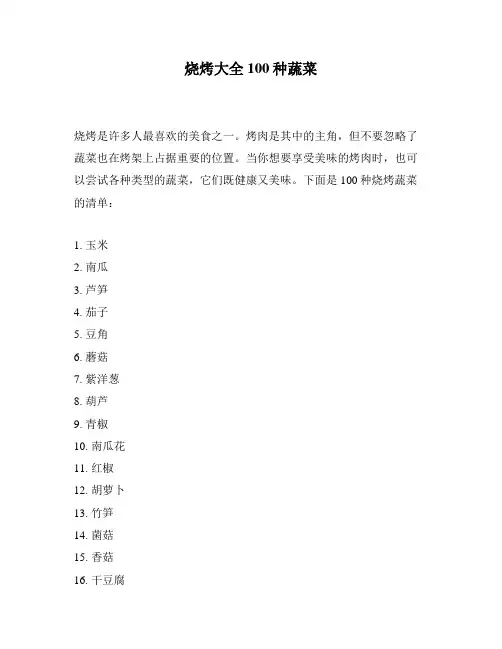 烧烤大全 100 种蔬菜

烧烤是许多人最喜欢的美食之一。烤肉是其中的主角，但不要忽略了蔬菜也在烤架上占据重要的位置。当你想要享受美味的烤肉时，也可以尝试各种类型的蔬菜，它们既健康又美味。下面是 100 种烧烤蔬菜的清单：

1. 玉米
2. 南瓜
3. 芦笋
4. 茄子
5. 豆角
6. 蘑菇
7. 紫洋葱
8. 葫芦
9. 青椒
10. 南瓜花
11. 红椒
12. 胡萝卜
13. 竹笋
14. 菌菇
15. 香菇
16. 干豆腐